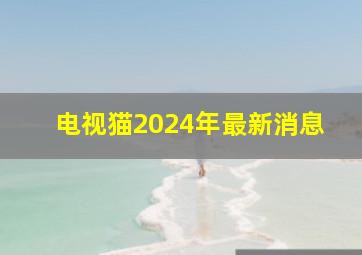 电视猫2024年最新消息